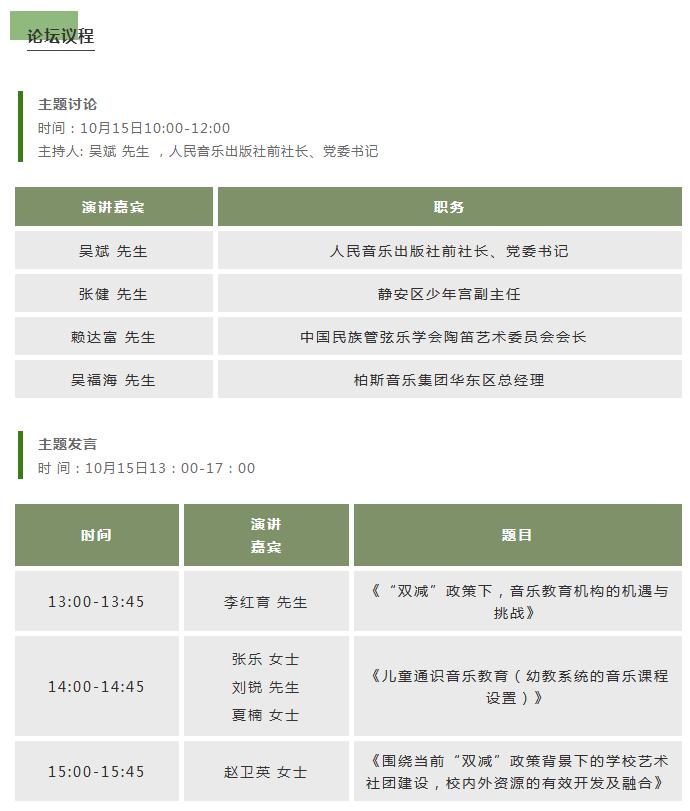 论坛议程

主题讨论
时间：10月15日10:00-12:00
主持人: 吴斌 先生 ，人民音乐出版社前社长、党委书记

| 演讲嘉宾 | 职务 |
|---|---|
| 吴斌 先生 | 人民音乐出版社前社长、党委书记 |
| 张健 先生 | 静安区少年宫副主任 |
| 赖达富 先生 | 中国民族管弦乐学会陶笛艺术委员会会长 |
| 吴福海 先生 | 柏斯音乐集团华东区总经理 |

主题发言
时 间：10月15日13：00-17：00

| 时间 | 演讲嘉宾 | 题目 |
|---|---|---|
| 13:00-13:45 | 李红育 先生 | 《“双减”政策下，音乐教育机构的机遇与挑战》 |
| 14:00-14:45 | 张乐 女士 刘锐 先生 夏楠 女士 | 《儿童通识音乐教育（幼教系统的音乐课程设置）》 |
| 15:00-15:45 | 赵卫英 女士 | 《围绕当前“双减”政策背景下的学校艺术社团建设，校内外资源的有效开发及融合》 |